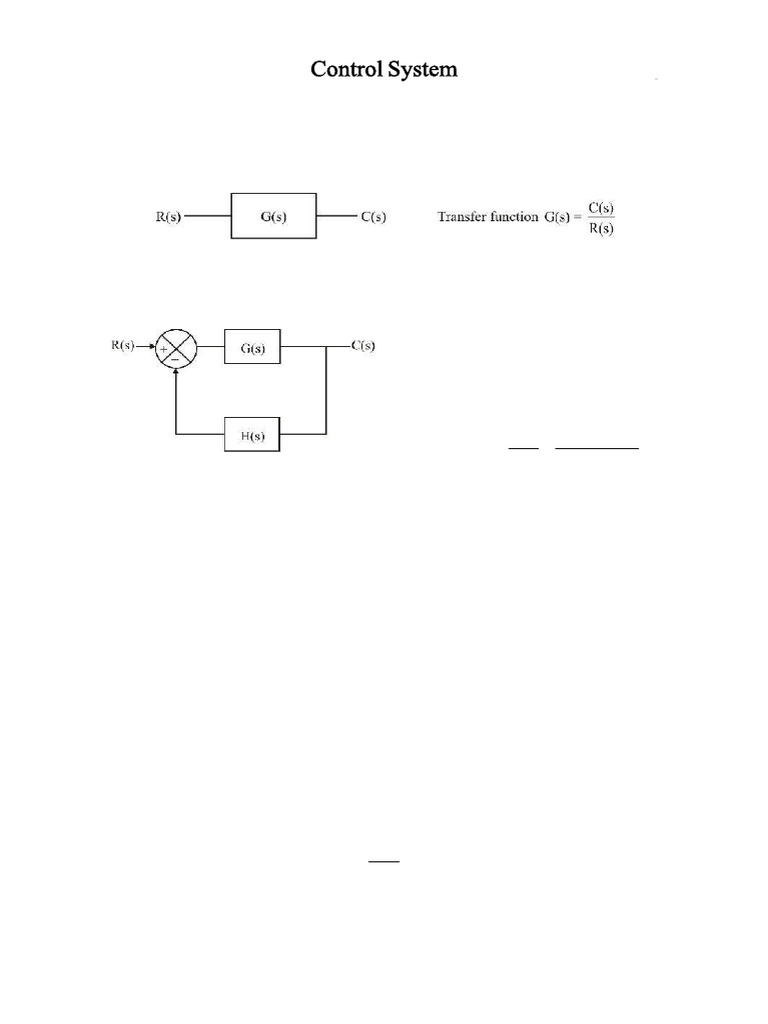 Control System

R(s)

G(s)

C(s)

Transfer function $G(s) = \frac{C(s)}{R(s)}$

R(s)

+

−

G(s)

C(s)

H(s)